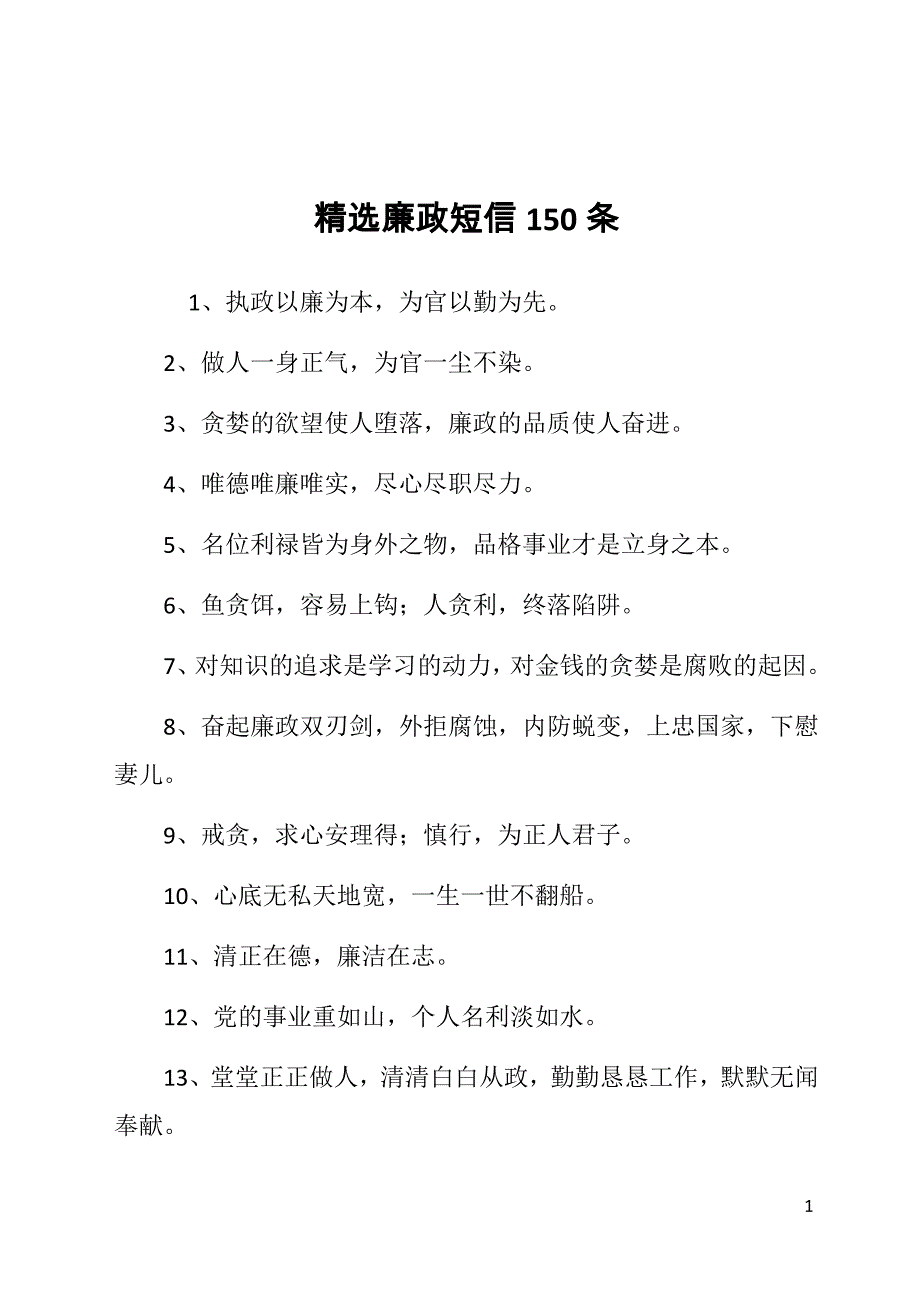 精选廉政短信 150 条

1、执政以廉为本，为官以勤为先。

2、做人一身正气，为官一尘不染。

3、贪婪的欲望使人堕落，廉政的品质使人奋进。

4、唯德唯廉唯实，尽心尽职尽力。

5、名位利禄皆为身外之物，品格事业才是立身之本。

6、鱼贪饵，容易上钩；人贪利，终落陷阱。

7、对知识的追求是学习的动力，对金钱的贪婪是腐败的起因。

8、奋起廉政双刃剑，外拒腐蚀，内防蜕变，上忠国家，下慰妻儿。

9、戒贪，求心安理得；慎行，为正人君子。

10、心底无私天地宽，一生一世不翻船。

11、清正在德，廉洁在志。

12、党的事业重如山，个人名利淡如水。

13、堂堂正正做人，清清白白从政，勤勤恳恳工作，默默无闻奉献。

1